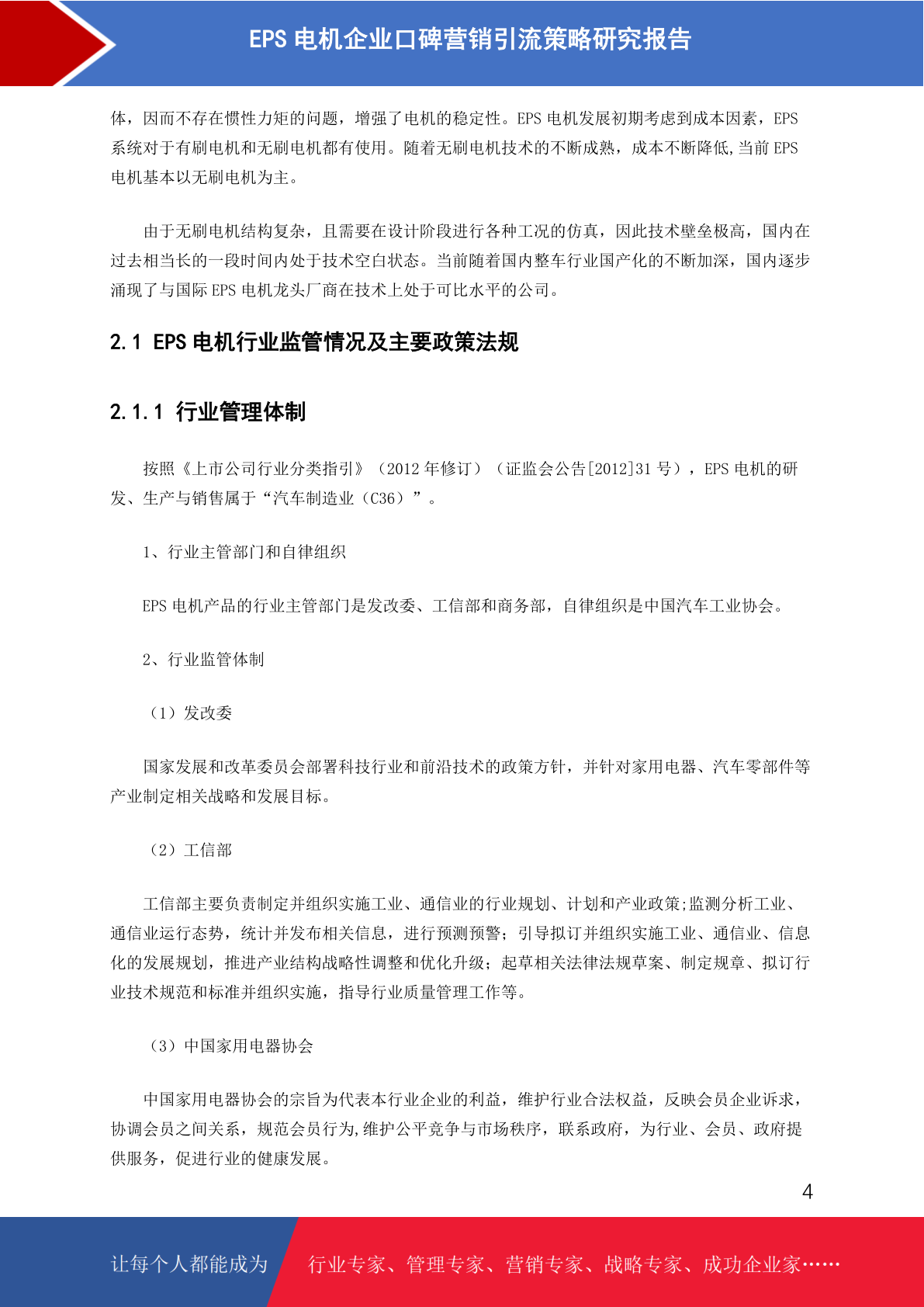 EPS 电机企业口碑营销引流策略研究报告

体，因而不存在惯性力矩的问题，增强了电机的稳定性。EPS 电机发展初期考虑到成本因素，EPS 系统对于有刷电机和无刷电机都有使用。随着无刷电机技术的不断成熟，成本不断降低,当前 EPS 电机基本以无刷电机为主。

由于无刷电机结构复杂，且需要在设计阶段进行各种工况的仿真，因此技术壁垒极高，国内在过去相当长的一段时间内处于技术空白状态。当前随着国内整车行业国产化的不断加深，国内逐步涌现了与国际 EPS 电机龙头厂商在技术上处于可比水平的公司。

2.1 EPS 电机行业监管情况及主要政策法规

2.1.1 行业管理体制

按照《上市公司行业分类指引》（2012 年修订）（证监会公告[2012]31 号），EPS 电机的研发、生产与销售属于“汽车制造业（C36）”。

1、行业主管部门和自律组织

EPS 电机产品的行业主管部门是发改委、工信部和商务部，自律组织是中国汽车工业协会。

2、行业监管体制

（1）发改委

国家发展和改革委员会部署科技行业和前沿技术的政策方针，并针对家用电器、汽车零部件等产业制定相关战略和发展目标。

（2）工信部

工信部主要负责制定并组织实施工业、通信业的行业规划、计划和产业政策;监测分析工业、通信业运行态势，统计并发布相关信息，进行预测预警；引导拟订并组织实施工业、通信业、信息化的发展规划，推进产业结构战略性调整和优化升级；起草相关法律法规草案、制定规章、拟订行业技术规范和标准并组织实施，指导行业质量管理工作等。

（3）中国家用电器协会

中国家用电器协会的宗旨为代表本行业企业的利益，维护行业合法权益，反映会员企业诉求，协调会员之间关系，规范会员行为,维护公平竞争与市场秩序，联系政府，为行业、会员、政府提供服务，促进行业的健康发展。

4

让每个人都能成为 行业专家、管理专家、营销专家、战略专家、成功企业家……